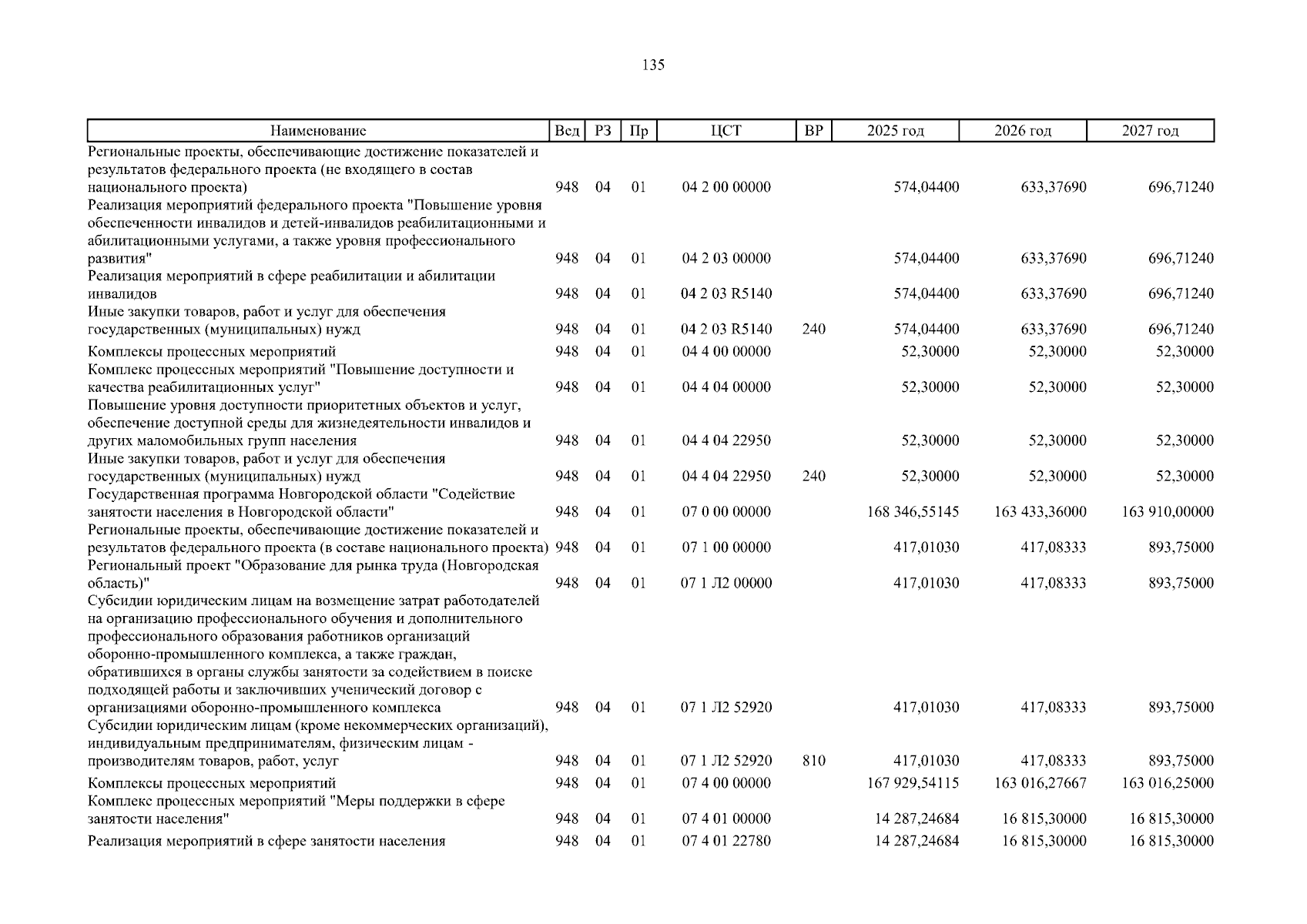 135

| Наименование | Вед | РЗ | Пр | ЦСТ | ВР | 2025 год | 2026 год | 2027 год |
|---|---|---|---|---|---|---|---|---|
| Региональные проекты, обеспечивающие достижение показателей и результатов федерального проекта (не входящего в состав национального проекта) | 948 | 04 | 01 | 04 2 00 00000 | | 574,04400 | 633,37690 | 696,71240 |
| Реализация мероприятий федерального проекта "Повышение уровня обеспеченности инвалидов и детей-инвалидов реабилитационными и абилитационными услугами, а также уровня профессионального развития" | 948 | 04 | 01 | 04 2 03 00000 | | 574,04400 | 633,37690 | 696,71240 |
| Реализация мероприятий в сфере реабилитации и абилитации инвалидов | 948 | 04 | 01 | 04 2 03 R5140 | | 574,04400 | 633,37690 | 696,71240 |
| Иные закупки товаров, работ и услуг для обеспечения государственных (муниципальных) нужд | 948 | 04 | 01 | 04 2 03 R5140 | 240 | 574,04400 | 633,37690 | 696,71240 |
| Комплексы процессных мероприятий | 948 | 04 | 01 | 04 4 00 00000 | | 52,30000 | 52,30000 | 52,30000 |
| Комплекс процессных мероприятий "Повышение доступности и качества реабилитационных услуг" | 948 | 04 | 01 | 04 4 04 00000 | | 52,30000 | 52,30000 | 52,30000 |
| Повышение уровня доступности приоритетных объектов и услуг, обеспечение доступной среды для жизнедеятельности инвалидов и других маломобильных групп населения | 948 | 04 | 01 | 04 4 04 22950 | | 52,30000 | 52,30000 | 52,30000 |
| Иные закупки товаров, работ и услуг для обеспечения государственных (муниципальных) нужд | 948 | 04 | 01 | 04 4 04 22950 | 240 | 52,30000 | 52,30000 | 52,30000 |
| Государственная программа Новгородской области "Содействие занятости населения в Новгородской области" | 948 | 04 | 01 | 07 0 00 00000 | | 168 346,55145 | 163 433,36000 | 163 910,00000 |
| Региональные проекты, обеспечивающие достижение показателей и результатов федерального проекта (в составе национального проекта) | 948 | 04 | 01 | 07 1 00 00000 | | 417,01030 | 417,08333 | 893,75000 |
| Региональный проект "Образование для рынка труда (Новгородская область)" | 948 | 04 | 01 | 07 1 Л2 00000 | | 417,01030 | 417,08333 | 893,75000 |
| Субсидии юридическим лицам на возмещение затрат работодателей на организацию профессионального обучения и дополнительного профессионального образования работников организаций оборонно-промышленного комплекса, а также граждан, обратившихся в органы службы занятости за содействием в поиске подходящей работы и заключивших ученический договор с организациями оборонно-промышленного комплекса | 948 | 04 | 01 | 07 1 Л2 52920 | | 417,01030 | 417,08333 | 893,75000 |
| Субсидии юридическим лицам (кроме некоммерческих организаций), индивидуальным предпринимателям, физическим лицам - производителям товаров, работ, услуг | 948 | 04 | 01 | 07 1 Л2 52920 | 810 | 417,01030 | 417,08333 | 893,75000 |
| Комплексы процессных мероприятий | 948 | 04 | 01 | 07 4 00 00000 | | 167 929,54115 | 163 016,27667 | 163 016,25000 |
| Комплекс процессных мероприятий "Меры поддержки в сфере занятости населения" | 948 | 04 | 01 | 07 4 01 00000 | | 14 287,24684 | 16 815,30000 | 16 815,30000 |
| Реализация мероприятий в сфере занятости населения | 948 | 04 | 01 | 07 4 01 22780 | | 14 287,24684 | 16 815,30000 | 16 815,30000 |